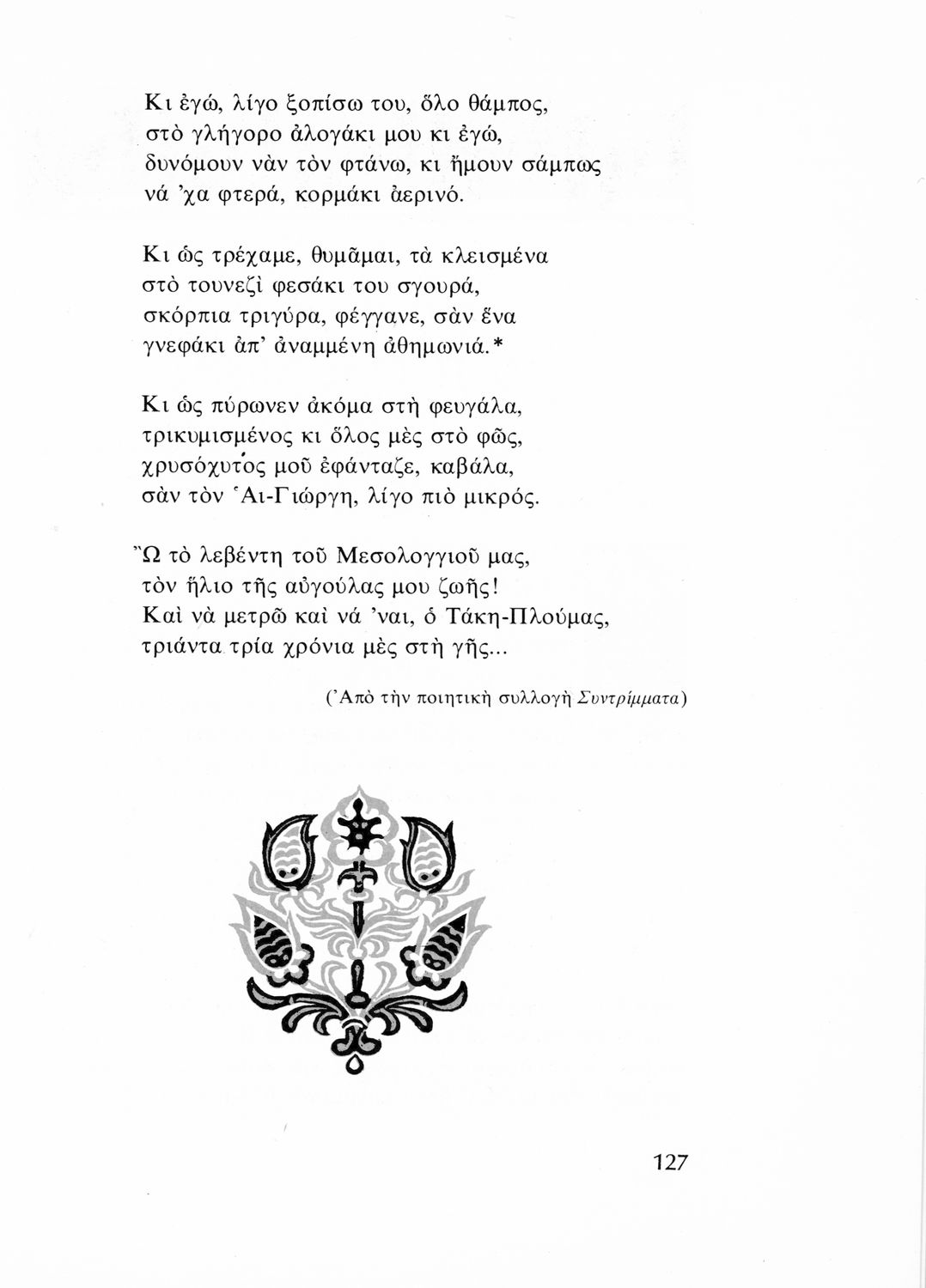 Κι ἐγώ, λίγο ξοπίσω του, ὅλο θάμπος,
στὸ γλήγορο ἀλογάκι μου κι ἐγώ,
δυνόμουν νὰν τὸν φτάνω, κι ἤμουν σάμπως
νά 'χα φτερά, κορμάκι ἀερινό.

Κι ὡς τρέχαμε, θυμᾶμαι, τὰ κλεισμένα
στὸ τουνεζὶ φεσάκι του σγουρά,
σκόρπια τριγύρα, φέγγανε, σὰν ἕνα
γνεφάκι ἀπ' ἀναμμένη ἀθημωνιά.*

Κι ὡς πύρωνεν ἀκόμα στὴ φευγάλα,
τρικυμισμένος κι ὅλος μὲς στὸ φῶς,
χρυσόχυτος μοῦ ἐφάνταζε, καβάλα,
σὰν τὸν Ἁι-Γιώργη, λίγο πιὸ μικρός.

Ὢ τὸ λεβέντη τοῦ Μεσολογγιοῦ μας,
τὸν ἥλιο τῆς αὐγούλας μου ζωῆς!
Καὶ νὰ μετρῶ καὶ νά 'ναι, ὁ Τάκη-Πλούμας,
τριάντα τρία χρόνια μὲς στὴ γῆς...

(Ἀπὸ τὴν ποιητικὴ συλλογὴ Συντρίμματα)

127